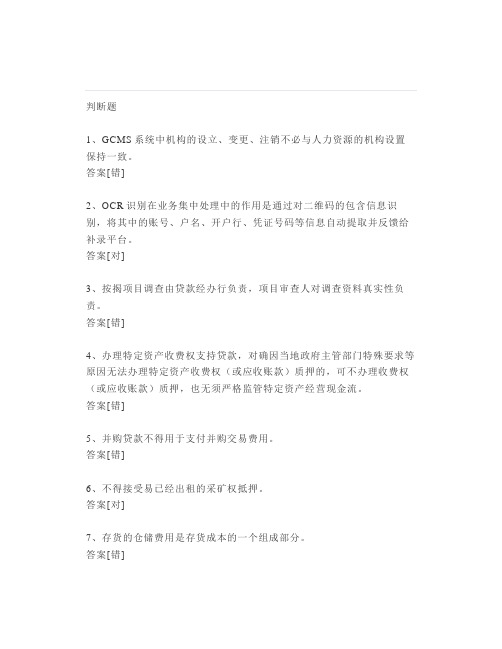 判断题

1、GCMS 系统中机构的设立、变更、注销不必与人力资源的机构设置保持一致。
答案[错]

2、OCR 识别在业务集中处理中的作用是通过对二维码的包含信息识别，将其中的账号、户名、开户行、凭证号码等信息自动提取并反馈给补录平台。
答案[对]

3、按揭项目调查由贷款经办行负责，项目审查人对调查资料真实性负责。
答案[错]

4、办理特定资产收费权支持贷款，对确因当地政府主管部门特殊要求等原因无法办理特定资产收费权（或应收账款）质押的，可不办理收费权（或应收账款）质押，也无须严格监管特定资产经营现金流。
答案[错]

5、并购贷款不得用于支付并购交易费用。
答案[错]

6、不得接受易已经出租的采矿权抵押。
答案[对]

7、存货的仓储费用是存货成本的一个组成部分。
答案[错]